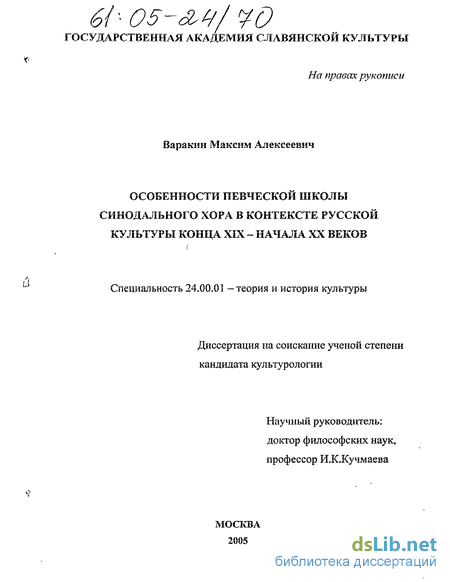 61:05-24/70

ГОСУДАРСТВЕННАЯ АКАДЕМИЯ СЛАВЯНСКОЙ КУЛЬТУРЫ

На правах рукописи

Варакин Максим Алексеевич

ОСОБЕННОСТИ ПЕВЧЕСКОЙ ШКОЛЫ СИНОДАЛЬНОГО ХОРА В КОНТЕКСТЕ РУССКОЙ КУЛЬТУРЫ КОНЦА XIX – НАЧАЛА XX ВЕКОВ

Специальность 24.00.01 – теория и история культуры

Диссертация на соискание ученой степени кандидата культурологии

Научный руководитель: доктор философских наук, профессор И.К.Кучмаева

МОСКВА
2005

dsLib.net
библиотека диссертаций